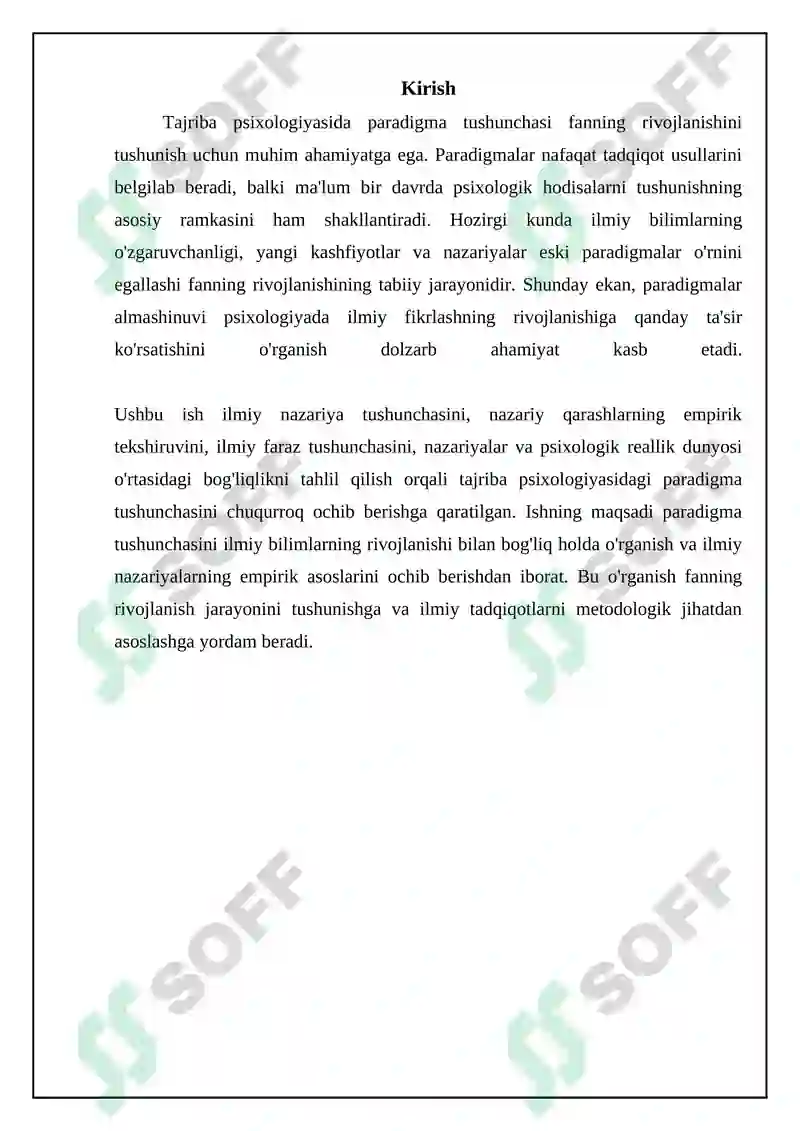 Kirish

Tajriba psixologiyasida paradigma tushunchasi fanning rivojlanishini tushunish uchun muhim ahamiyatga ega. Paradigmalar nafaqat tadqiqot usullarini belgilab beradi, balki ma'lum bir davrda psixologik hodisalarni tushunishning asosiy ramkasini ham shakllantiradi. Hozirgi kunda ilmiy bilimlarning o'zgaruvchanligi, yangi kashfiyotlar va nazariyalar eski paradigmalar o'rnini egallashi fanning rivojlanishining tabiiy jarayonidir. Shunday ekan, paradigmalar almashinuvi psixologiyada ilmiy fikrlashning rivojlanishiga qanday ta'sir ko'rsatishini o'rganish dolzarb ahamiyat kasb etadi.

Ushbu ish ilmiy nazariya tushunchasini, nazariy qarashlarning empirik tekshiruvini, ilmiy faraz tushunchasini, nazariyalar va psixologik reallik dunyosi o'rtasidagi bog'liqlikni tahlil qilish orqali tajriba psixologiyasidagi paradigma tushunchasini chuqurroq ochib berishga qaratilgan. Ishning maqsadi paradigma tushunchasini ilmiy bilimlarning rivojlanishi bilan bog'liq holda o'rganish va ilmiy nazariyalarning empirik asoslarini ochib berishdan iborat. Bu o'rganish fanning rivojlanish jarayonini tushunishga va ilmiy tadqiqotlarni metodologik jihatdan asoslashga yordam beradi.

SOFF SOFF SOFF SOFF